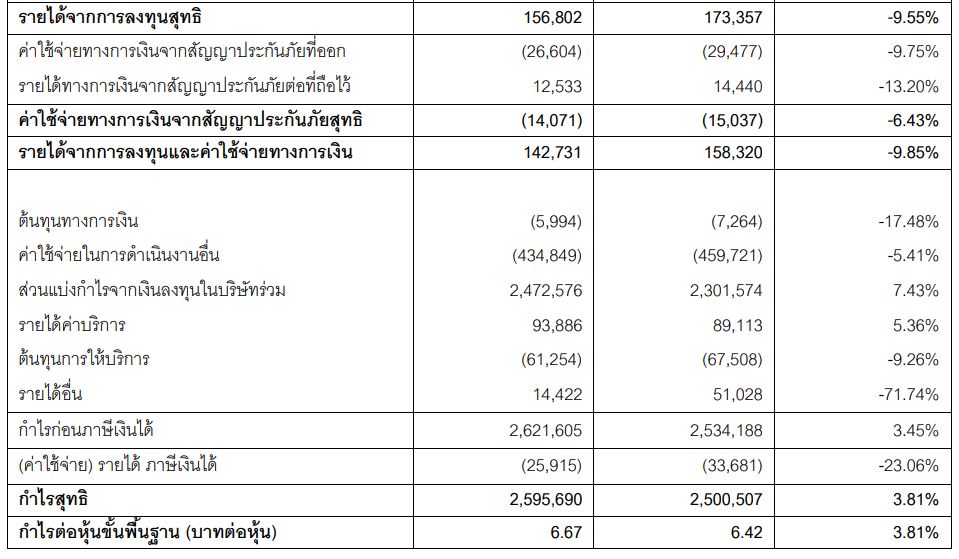 | | | | |
|---|---|---|---|
| รายได้จากการลงทุนสุทธิ | 156,802 | 173,357 | -9.55% |
| ค่าใช้จ่ายทางการเงินจากสัญญาประกันภัยที่ออก | (26,604) | (29,477) | -9.75% |
| รายได้ทางการเงินจากสัญญาประกันภัยต่อที่ถือไว้ | 12,533 | 14,440 | -13.20% |
| ค่าใช้จ่ายทางการเงินจากสัญญาประกันภัยสุทธิ | (14,071) | (15,037) | -6.43% |
| รายได้จากการลงทุนและค่าใช้จ่ายทางการเงิน | 142,731 | 158,320 | -9.85% |
| ต้นทุนทางการเงิน | (5,994) | (7,264) | -17.48% |
| ค่าใช้จ่ายในการดำเนินงานอื่น | (434,849) | (459,721) | -5.41% |
| ส่วนแบ่งกำไรจากเงินลงทุนในบริษัทร่วม | 2,472,576 | 2,301,574 | 7.43% |
| รายได้ค่าบริการ | 93,886 | 89,113 | 5.36% |
| ต้นทุนการให้บริการ | (61,254) | (67,508) | -9.26% |
| รายได้อื่น | 14,422 | 51,028 | -71.74% |
| กำไรก่อนภาษีเงินได้ | 2,621,605 | 2,534,188 | 3.45% |
| (ค่าใช้จ่าย) รายได้ ภาษีเงินได้ | (25,915) | (33,681) | -23.06% |
| กำไรสุทธิ | 2,595,690 | 2,500,507 | 3.81% |
| กำไรต่อหุ้นขั้นพื้นฐาน (บาทต่อหุ้น) | 6.67 | 6.42 | 3.81% |